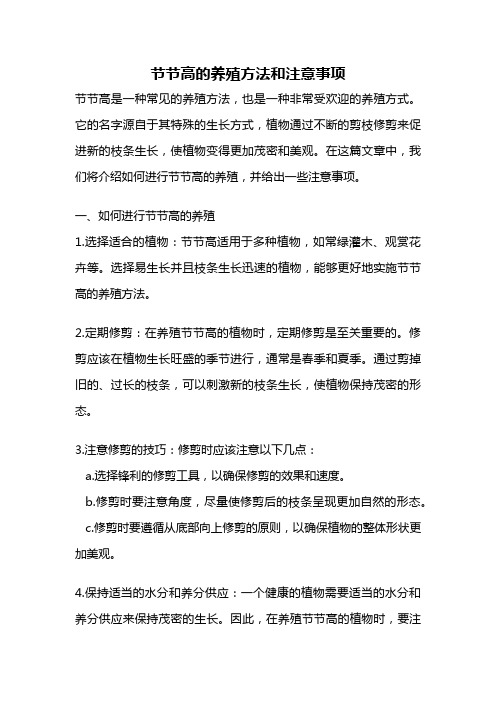 节节高的养殖方法和注意事项

节节高是一种常见的养殖方法，也是一种非常受欢迎的养殖方式。它的名字源自于其特殊的生长方式，植物通过不断的剪枝修剪来促进新的枝条生长，使植物变得更加茂密和美观。在这篇文章中，我们将介绍如何进行节节高的养殖，并给出一些注意事项。

一、如何进行节节高的养殖

1.选择适合的植物：节节高适用于多种植物，如常绿灌木、观赏花卉等。选择易生长并且枝条生长迅速的植物，能够更好地实施节节高的养殖方法。

2.定期修剪：在养殖节节高的植物时，定期修剪是至关重要的。修剪应该在植物生长旺盛的季节进行，通常是春季和夏季。通过剪掉旧的、过长的枝条，可以刺激新的枝条生长，使植物保持茂密的形态。

3.注意修剪的技巧：修剪时应该注意以下几点：

a.选择锋利的修剪工具，以确保修剪的效果和速度。

b.修剪时要注意角度，尽量使修剪后的枝条呈现更加自然的形态。

c.修剪时要遵循从底部向上修剪的原则，以确保植物的整体形状更加美观。

4.保持适当的水分和养分供应：一个健康的植物需要适当的水分和养分供应来保持茂密的生长。因此，在养殖节节高的植物时，要注